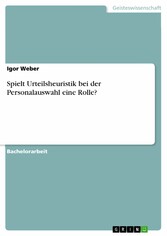 Geisteswissenschaft

Igor Weber

Spielt Urteilsheuristik bei der Personalauswahl eine Rolle?

Bachelorarbeit

GRIN